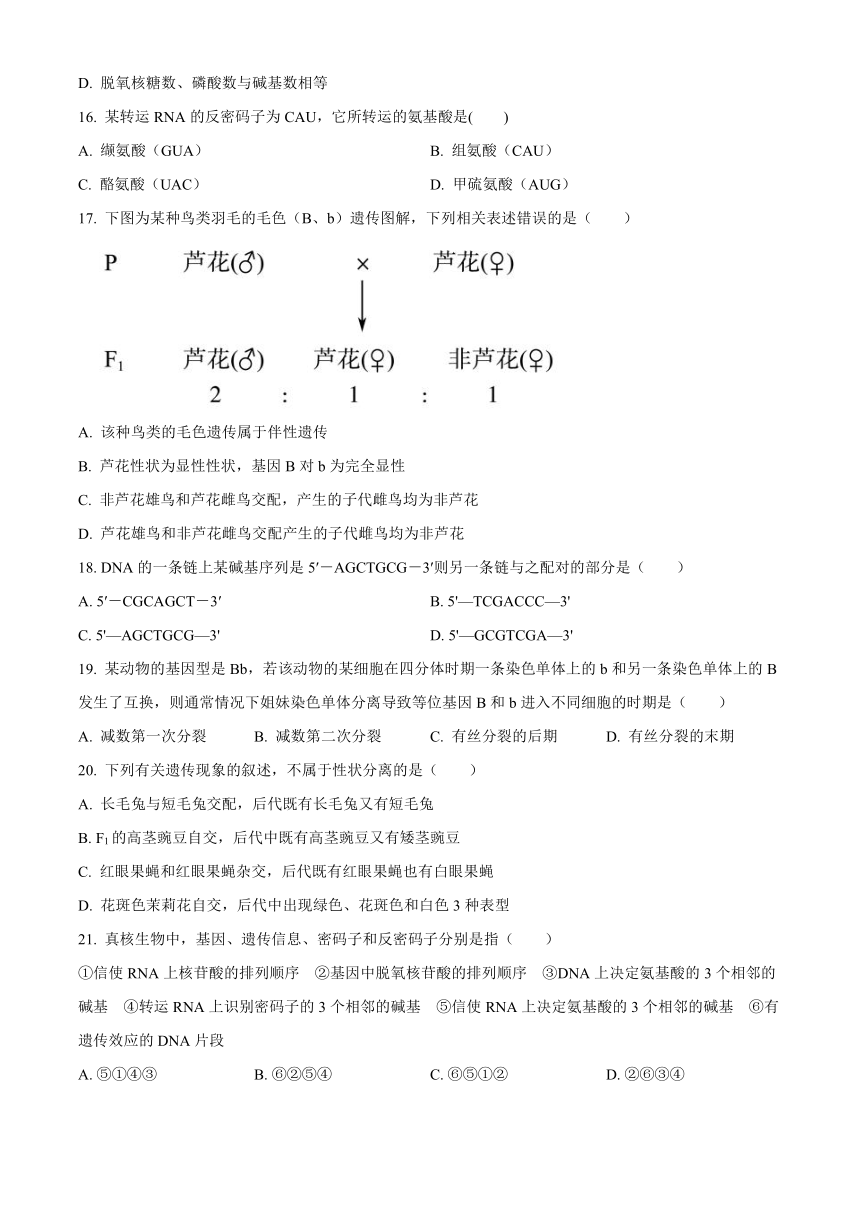 D. 脱氧核糖数、磷酸数与碱基数相等

16. 某转运 RNA 的反密码子为 CAU，它所转运的氨基酸是(　　)

A. 缬氨酸（GUA）

B. 组氨酸（CAU）

C. 酪氨酸（UAC）

D. 甲硫氨酸（AUG）

17. 下图为某种鸟类羽毛的毛色（B、b）遗传图解，下列相关表述错误的是（　　）

P　芦花(♂)　×　芦花(♀)

$F_1$　芦花(♂)　芦花(♀)　非芦花(♀)

2　:　1　:　1

A. 该种鸟类的毛色遗传属于伴性遗传

B. 芦花性状为显性性状，基因 B 对 b 为完全显性

C. 非芦花雄鸟和芦花雌鸟交配，产生的子代雌鸟均为非芦花

D. 芦花雄鸟和非芦花雌鸟交配产生的子代雌鸟均为非芦花

18. DNA 的一条链上某碱基序列是 5′－AGCTGCG－3′则另一条链与之配对的部分是（　　）

A. 5′－CGCAGCT－3′

B. 5'—TCGACCC—3'

C. 5'—AGCTGCG—3'

D. 5'—GCGTCGA—3'

19. 某动物的基因型是 Bb，若该动物的某细胞在四分体时期一条染色单体上的 b 和另一条染色单体上的 B 发生了互换，则通常情况下姐妹染色单体分离导致等位基因 B 和 b 进入不同细胞的时期是（　　）

A. 减数第一次分裂　　B. 减数第二次分裂　　C. 有丝分裂的后期　　D. 有丝分裂的末期

20. 下列有关遗传现象的叙述，不属于性状分离的是（　　）

A. 长毛兔与短毛兔交配，后代既有长毛兔又有短毛兔

B. $F_1$ 的高茎豌豆自交，后代中既有高茎豌豆又有矮茎豌豆

C. 红眼果蝇和红眼果蝇杂交，后代既有红眼果蝇也有白眼果蝇

D. 花斑色茉莉花自交，后代中出现绿色、花斑色和白色 3 种表型

21. 真核生物中，基因、遗传信息、密码子和反密码子分别是指（　　）

①信使 RNA 上核苷酸的排列顺序　②基因中脱氧核苷酸的排列顺序　③DNA 上决定氨基酸的 3 个相邻的碱基　④转运 RNA 上识别密码子的 3 个相邻的碱基　⑤信使 RNA 上决定氨基酸的 3 个相邻的碱基　⑥有遗传效应的 DNA 片段

A. ⑤①④③

B. ⑥②⑤④

C. ⑥⑤①②

D. ②⑥③④